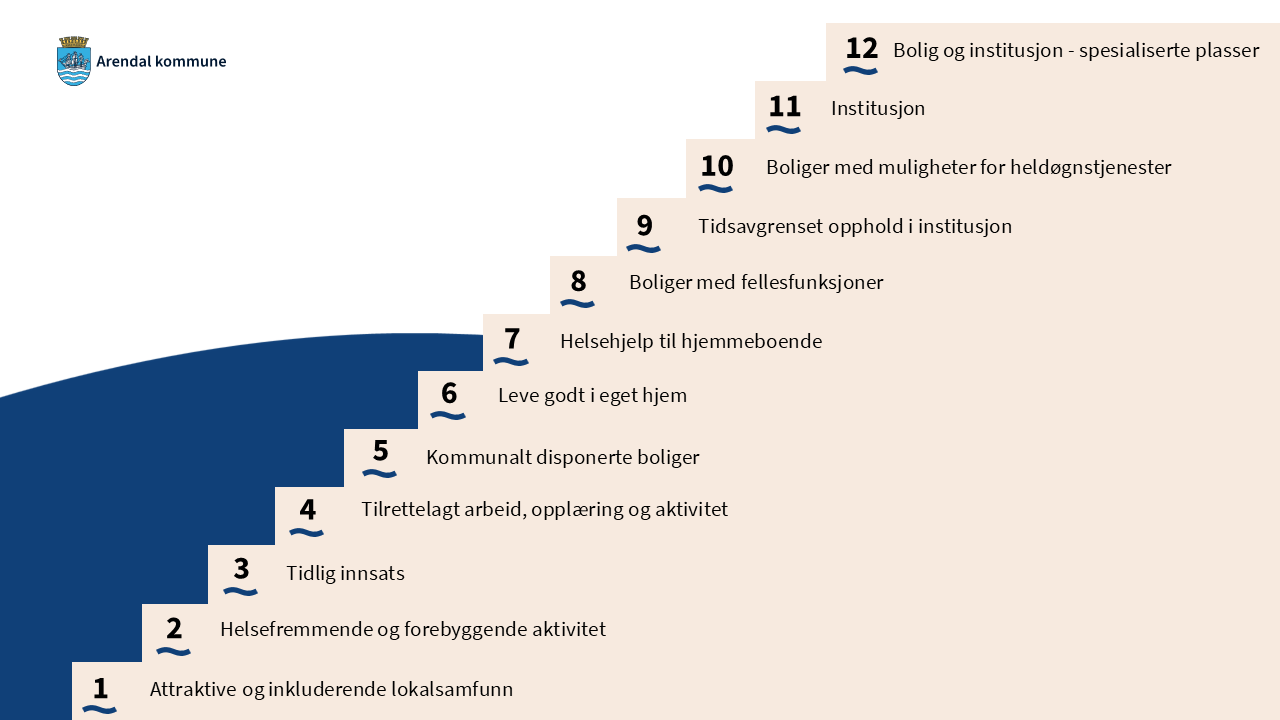 Arendal kommune

12 Bolig og institusjon - spesialiserte plasser

11 Institusjon

10 Boliger med muligheter for heldøgnstjenester

9 Tidsavgrenset opphold i institusjon

8 Boliger med fellesfunksjoner

7 Helsehjelp til hjemmeboende

6 Leve godt i eget hjem

5 Kommunalt disponerte boliger

4 Tilrettelagt arbeid, opplæring og aktivitet

3 Tidlig innsats

2 Helsefremmende og forebyggende aktivitet

1 Attraktive og inkluderende lokalsamfunn